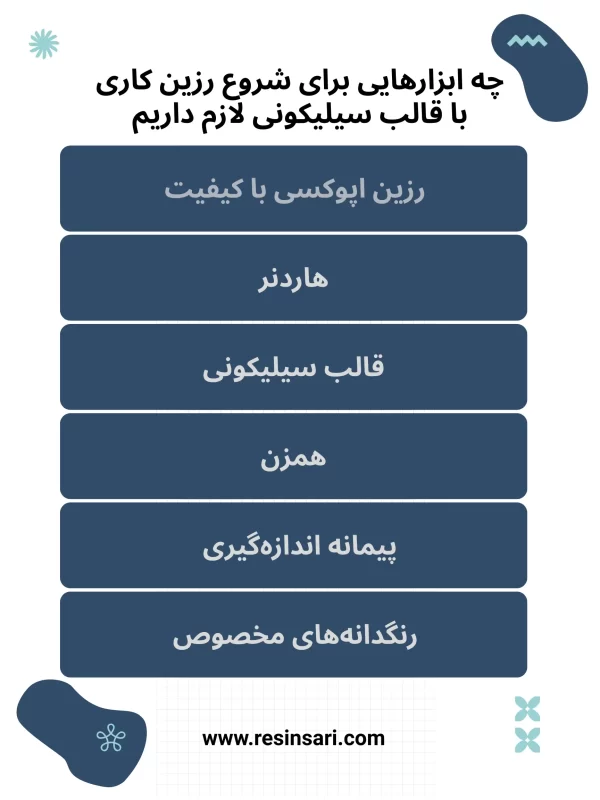 چه ابزارهایی برای شروع رزین کاری با قالب سیلیکونی لازم داریم

رزین اپوکسی با کیفیت

هاردنر

قالب سیلیکونی

همزن

پیمانه اندازه‌گیری

رنگدانه‌های مخصوص

www.resinsari.com